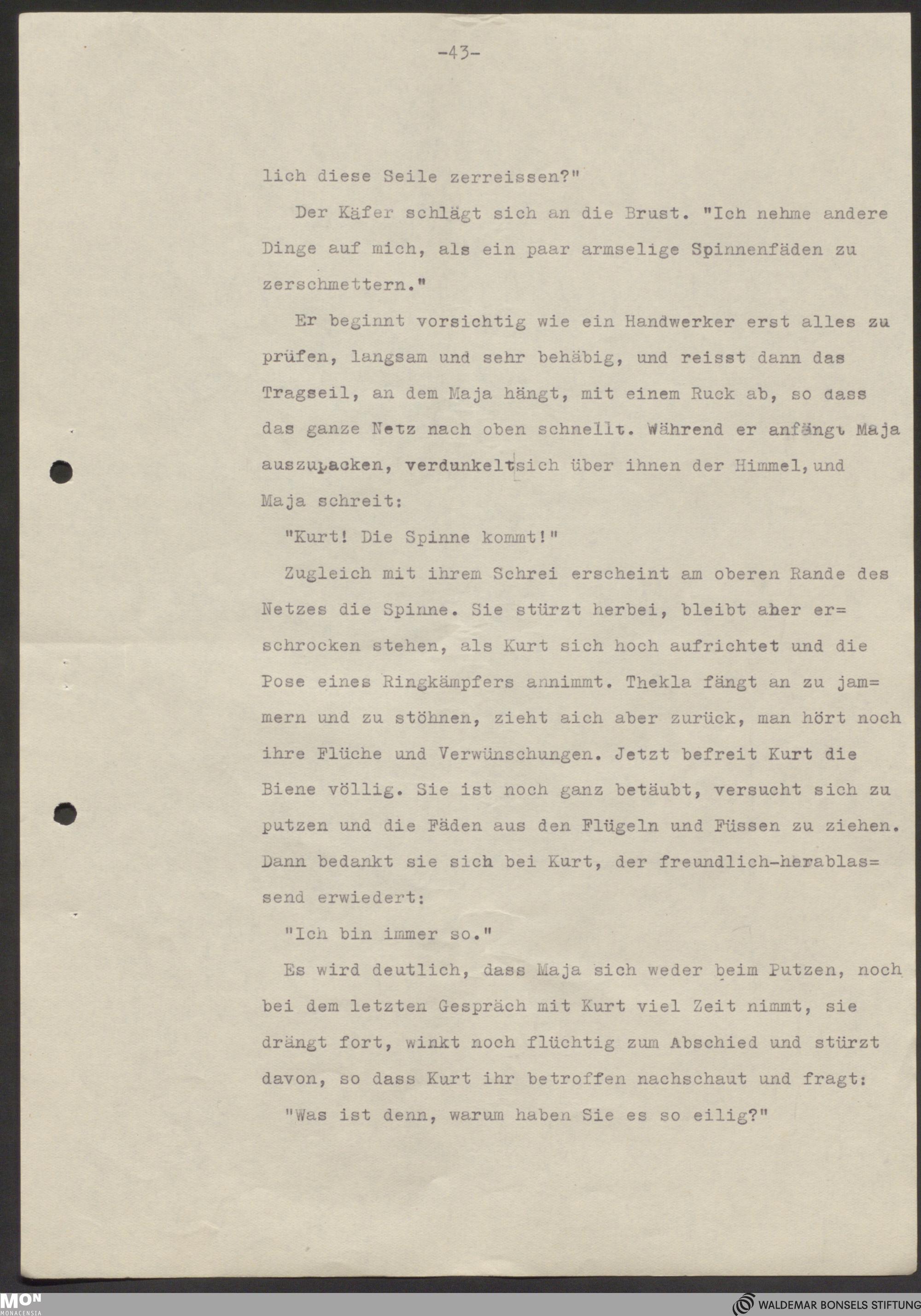 -43-

lich diese Seile zerreissen?"

Der Käfer schlägt sich an die Brust. "Ich nehme andere Dinge auf mich, als ein paar armselige Spinnenfäden zu zerschmettern."

Er beginnt vorsichtig wie ein Handwerker erst alles zu prüfen, langsam und sehr behäbig, und reisst dann das Tragseil, an dem Maja hängt, mit einem Ruck ab, so dass das ganze Netz nach oben schnellt. Während er anfängt Maja auszupacken, verdunkeltsich über ihnen der Himmel, und Maja schreit:

"Kurt! Die Spinne kommt!"

Zugleich mit ihrem Schrei erscheint am oberen Rande des Netzes die Spinne. Sie stürzt herbei, bleibt aber erschrocken stehen, als Kurt sich hoch aufrichtet und die Pose eines Ringkämpfers annimmt. Thekla fängt an zu jammern und zu stöhnen, zieht aich aber zurück, man hört noch ihre Flüche und Verwünschungen. Jetzt befreit Kurt die Biene völlig. Sie ist noch ganz betäubt, versucht sich zu putzen und die Fäden aus den Flügeln und Füssen zu ziehen. Dann bedankt sie sich bei Kurt, der freundlich-herablassend erwiedert:

"Ich bin immer so."

Es wird deutlich, dass Maja sich weder beim Putzen, noch bei dem letzten Gespräch mit Kurt viel Zeit nimmt, sie drängt fort, winkt noch flüchtig zum Abschied und stürzt davon, so dass Kurt ihr betroffen nachschaut und fragt:

"Was ist denn, warum haben Sie es so eilig?"

MON MONACENSIA

WALDEMAR BONSELS STIFTUNG